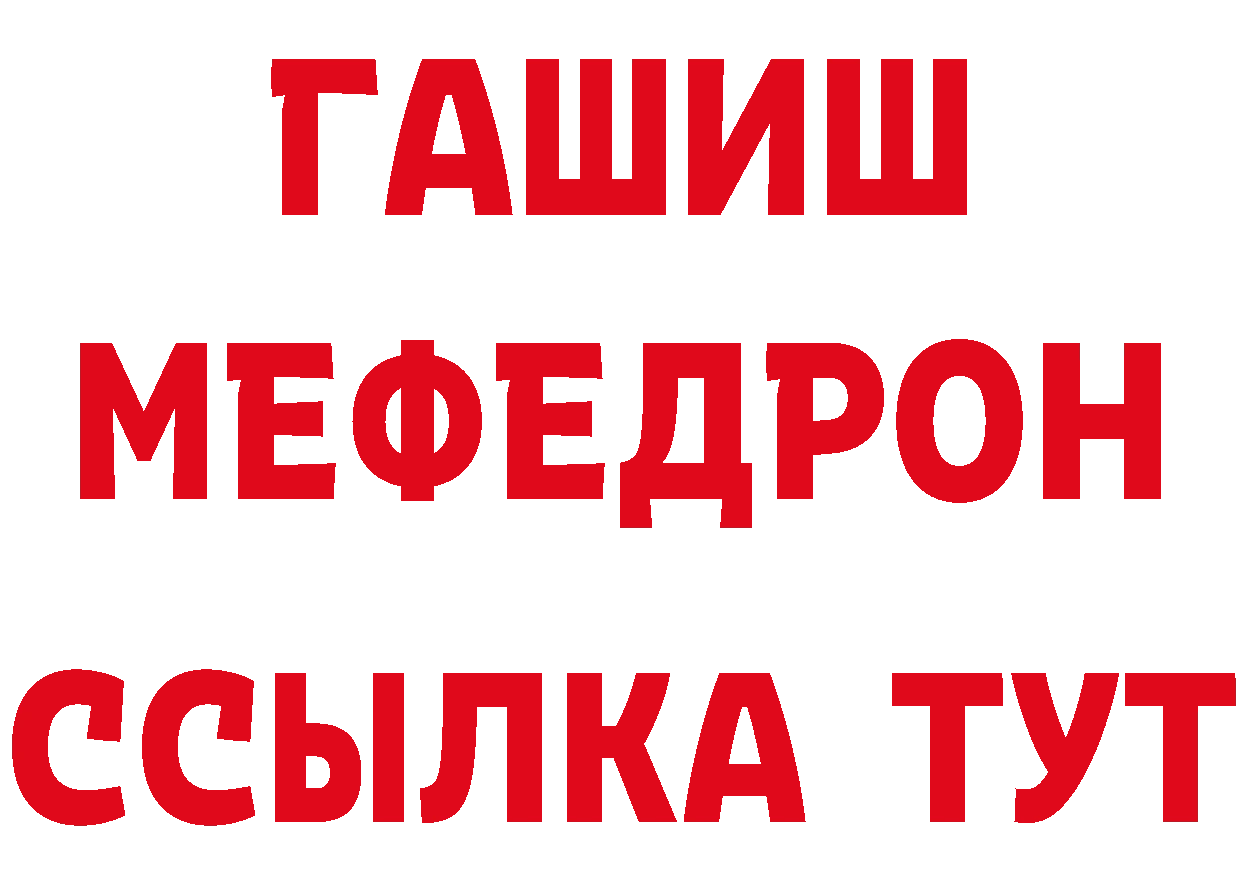 ГАШИШ
МЕФЕДРОН
ССЫЛКА ТУТ